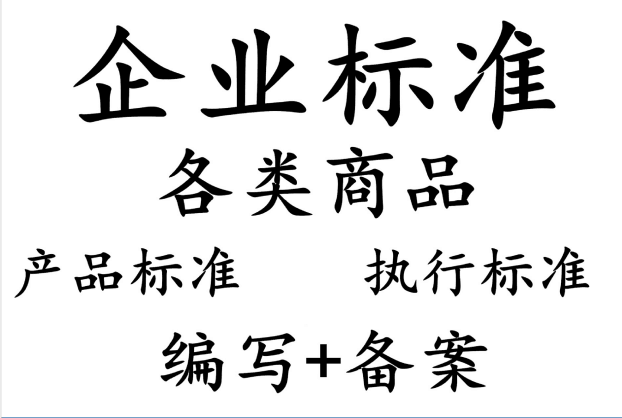 企业标准

各类商品

产品标准 执行标准

编写+备案